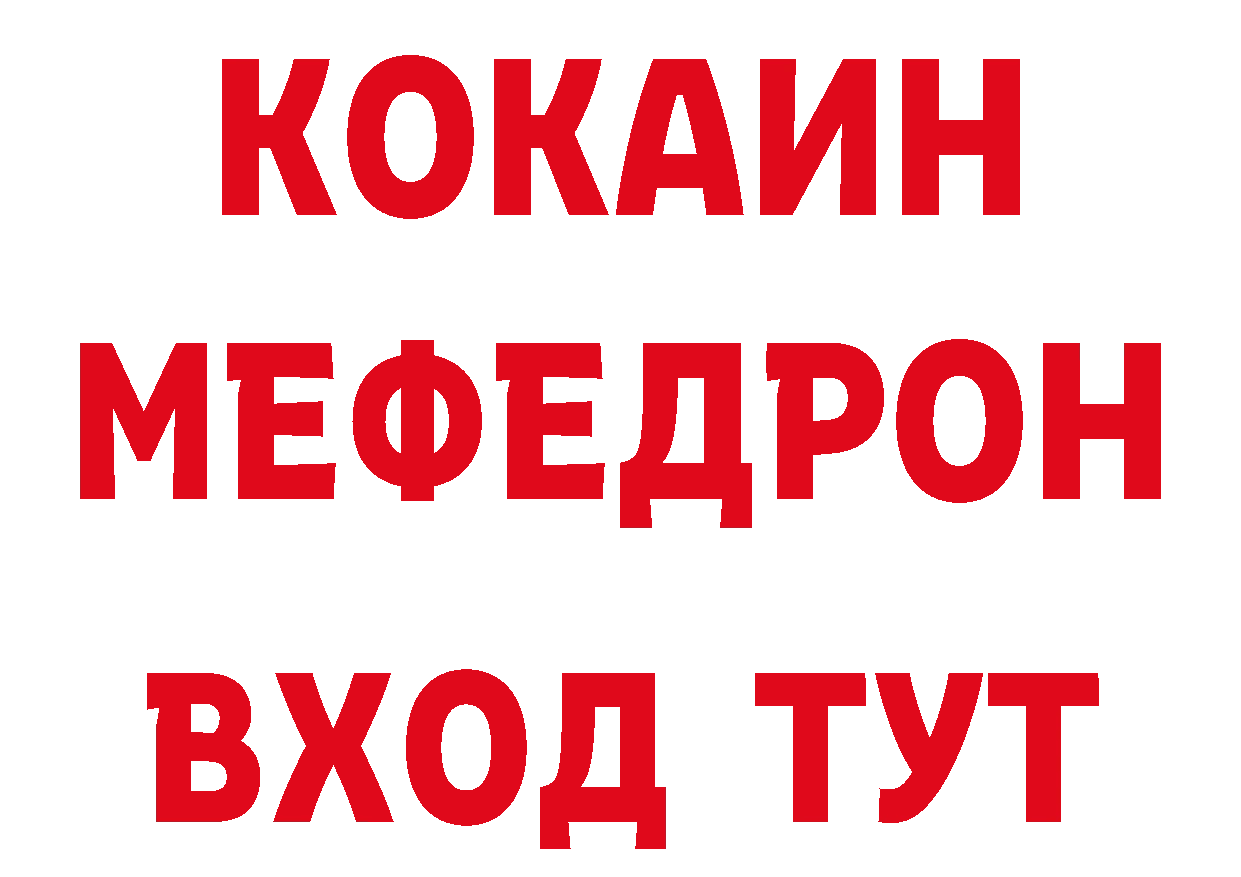 КОКАИН
МЕФЕДРОН
ВХОД ТУТ